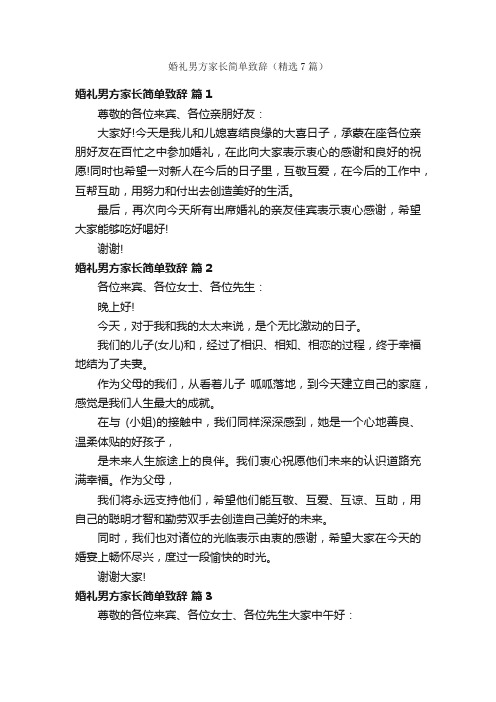 婚礼男方家长简单致辞（精选7篇）

婚礼男方家长简单致辞 篇1

尊敬的各位来宾、各位亲朋好友：

大家好!今天是我儿和儿媳喜结良缘的大喜日子，承蒙在座各位亲朋好友在百忙之中参加婚礼，在此向大家表示衷心的感谢和良好的祝愿!同时也希望一对新人在今后的日子里，互敬互爱，在今后的工作中，互帮互助，用努力和付出去创造美好的生活。

最后，再次向今天所有出席婚礼的亲友佳宾表示衷心感谢，希望大家能够吃好喝好!

谢谢!

婚礼男方家长简单致辞 篇2

各位来宾、各位女士、各位先生：

晚上好!

今天，对于我和我的太太来说，是个无比激动的日子。

我们的儿子(女儿)和，经过了相识、相知、相恋的过程，终于幸福地结为了夫妻。

作为父母的我们，从看着儿子 呱呱落地，到今天建立自己的家庭，感觉是我们人生最大的成就。

在与 (小姐)的接触中，我们同样深深感到，她是一个心地善良、温柔体贴的好孩子，

是未来人生旅途上的良伴。我们衷心祝愿他们未来的认识道路充满幸福。作为父母，

我们将永远支持他们，希望他们能互敬、互爱、互谅、互助，用自己的聪明才智和勤劳双手去创造自己美好的未来。

同时，我们也对诸位的光临表示由衷的感谢，希望大家在今天的婚宴上畅怀尽兴，度过一段愉快的时光。

谢谢大家!

婚礼男方家长简单致辞 篇3

尊敬的各位来宾、各位女士、各位先生大家中午好：